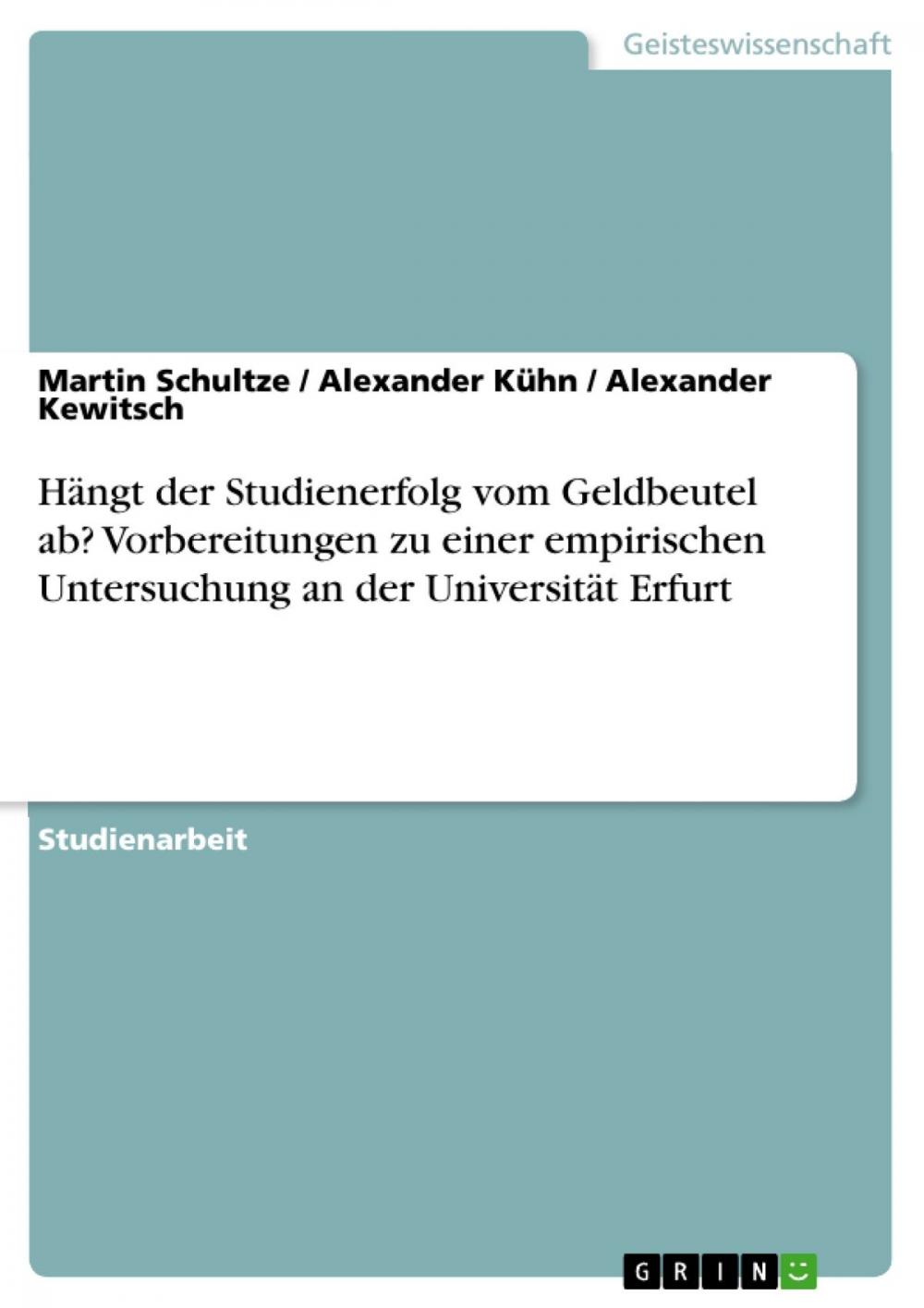 Geisteswissenschaft

Martin Schultze / Alexander Kühn / Alexander Kewitsch

Hängt der Studienerfolg vom Geldbeutel ab? Vorbereitungen zu einer empirischen Untersuchung an der Universität Erfurt

Studienarbeit

GRIN